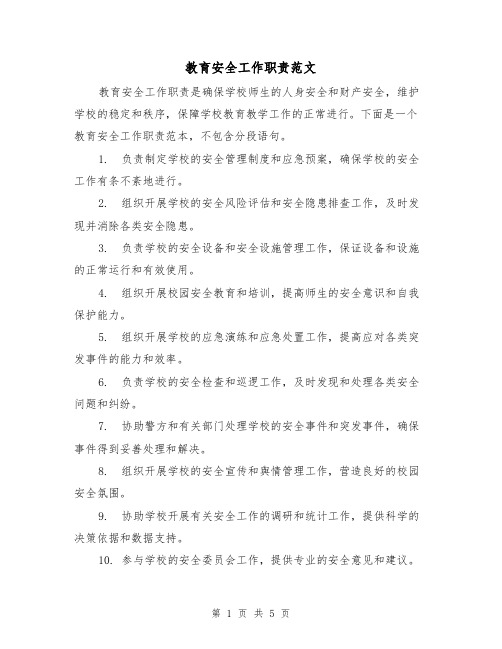 教育安全工作职责范文

教育安全工作职责是确保学校师生的人身安全和财产安全，维护学校的稳定和秩序，保障学校教育教学工作的正常进行。下面是一个教育安全工作职责范本，不包含分段语句。

1. 负责制定学校的安全管理制度和应急预案，确保学校的安全工作有条不紊地进行。

2. 组织开展学校的安全风险评估和安全隐患排查工作，及时发现并消除各类安全隐患。

3. 负责学校的安全设备和安全设施管理工作，保证设备和设施的正常运行和有效使用。

4. 组织开展校园安全教育和培训，提高师生的安全意识和自我保护能力。

5. 组织开展学校的应急演练和应急处置工作，提高应对各类突发事件的能力和效率。

6. 负责学校的安全检查和巡逻工作，及时发现和处理各类安全问题和纠纷。

7. 协助警方和有关部门处理学校的安全事件和突发事件，确保事件得到妥善处理和解决。

8. 组织开展学校的安全宣传和舆情管理工作，营造良好的校园安全氛围。

9. 协助学校开展有关安全工作的调研和统计工作，提供科学的决策依据和数据支持。

10. 参与学校的安全委员会工作，提供专业的安全意见和建议。

第 1 页 共 5 页